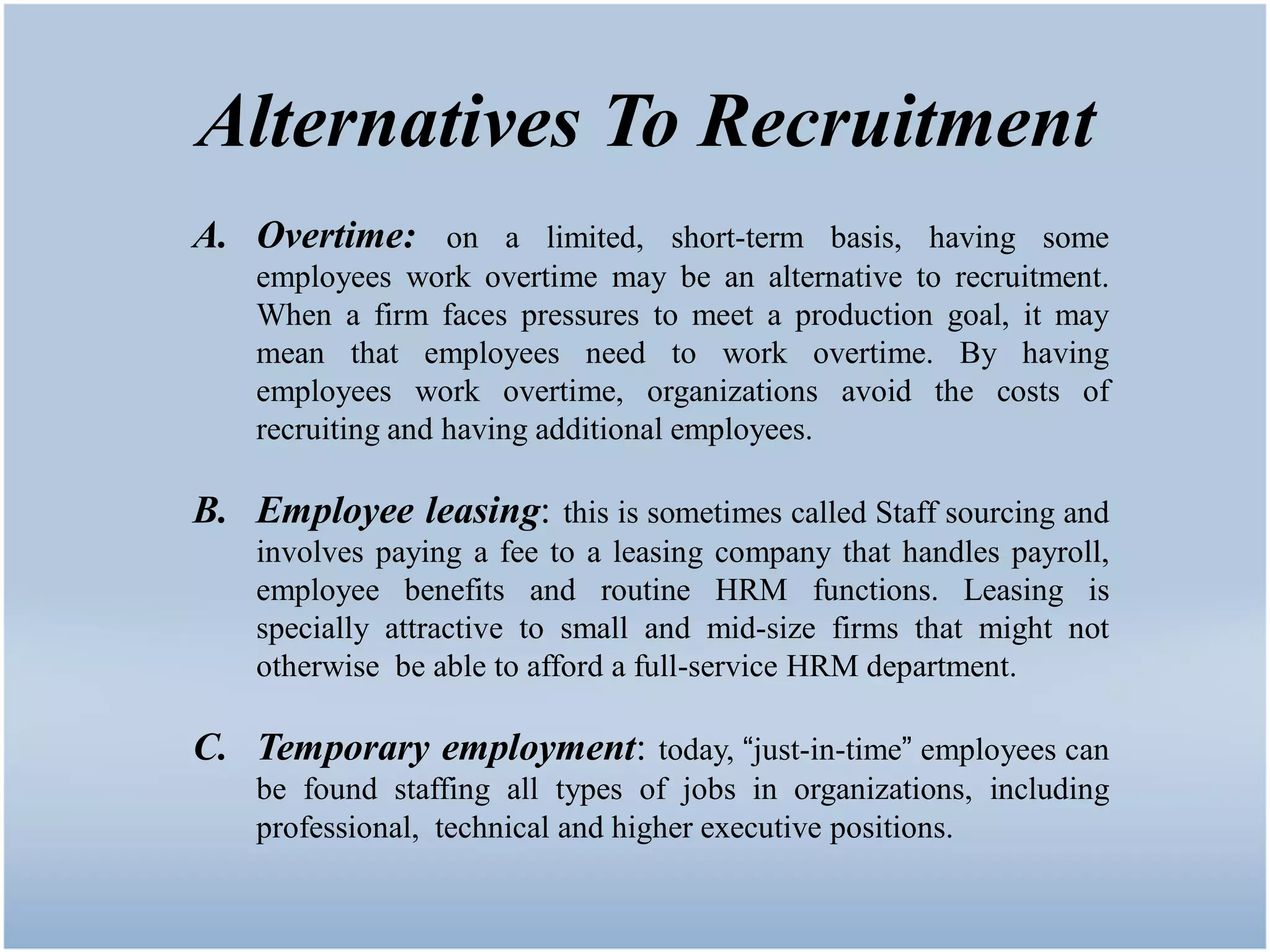 Alternatives To Recruitment

A. Overtime: on a limited, short-term basis, having some employees work overtime may be an alternative to recruitment. When a firm faces pressures to meet a production goal, it may mean that employees need to work overtime. By having employees work overtime, organizations avoid the costs of recruiting and having additional employees.

B. Employee leasing: this is sometimes called Staff sourcing and involves paying a fee to a leasing company that handles payroll, employee benefits and routine HRM functions. Leasing is specially attractive to small and mid-size firms that might not otherwise be able to afford a full-service HRM department.

C. Temporary employment: today, “just-in-time” employees can be found staffing all types of jobs in organizations, including professional, technical and higher executive positions.